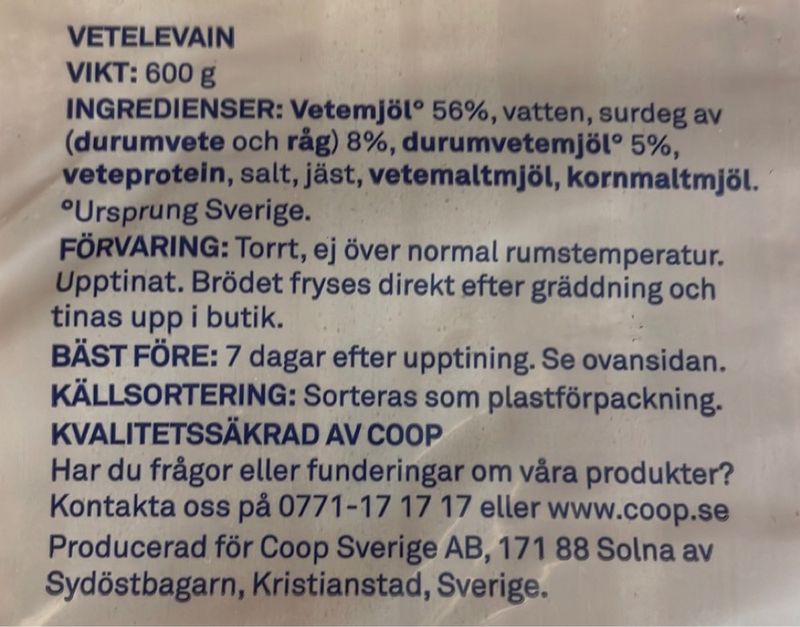 VETELEVAIN
VIKT: 600 g
INGREDIENSER: Vetemjöl° 56%, vatten, surdeg av (durumvete och råg) 8%, durumvetemjöl° 5%, veteprotein, salt, jäst, vetemaltmjöl, kornmaltmjöl.
°Ursprung Sverige.
FÖRVARING: Torrt, ej över normal rumstemperatur. Upptinat. Brödet fryses direkt efter gräddning och tinas upp i butik.
BÄST FÖRE: 7 dagar efter upptining. Se ovansidan.
KÄLLSORTERING: Sorteras som plastförpackning.
KVALITETSSÄKRAD AV COOP
Har du frågor eller funderingar om våra produkter? Kontakta oss på 0771-17 17 17 eller www.coop.se
Producerad för Coop Sverige AB, 171 88 Solna av Sydöstbagarn, Kristianstad, Sverige.